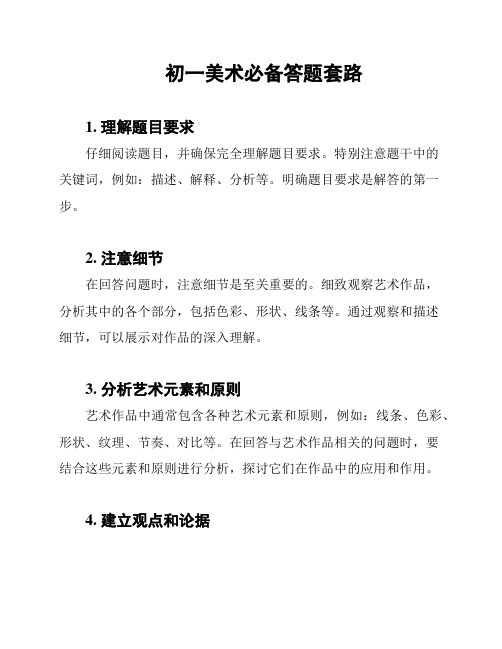 初一美术必备答题套路

1. 理解题目要求

仔细阅读题目，并确保完全理解题目要求。特别注意题干中的关键词，例如：描述、解释、分析等。明确题目要求是解答的第一步。

2. 注意细节

在回答问题时，注意细节是至关重要的。细致观察艺术作品，分析其中的各个部分，包括色彩、形状、线条等。通过观察和描述细节，可以展示对作品的深入理解。

3. 分析艺术元素和原则

艺术作品中通常包含各种艺术元素和原则，例如：线条、色彩、形状、纹理、节奏、对比等。在回答与艺术作品相关的问题时，要结合这些元素和原则进行分析，探讨它们在作品中的应用和作用。

4. 建立观点和论据